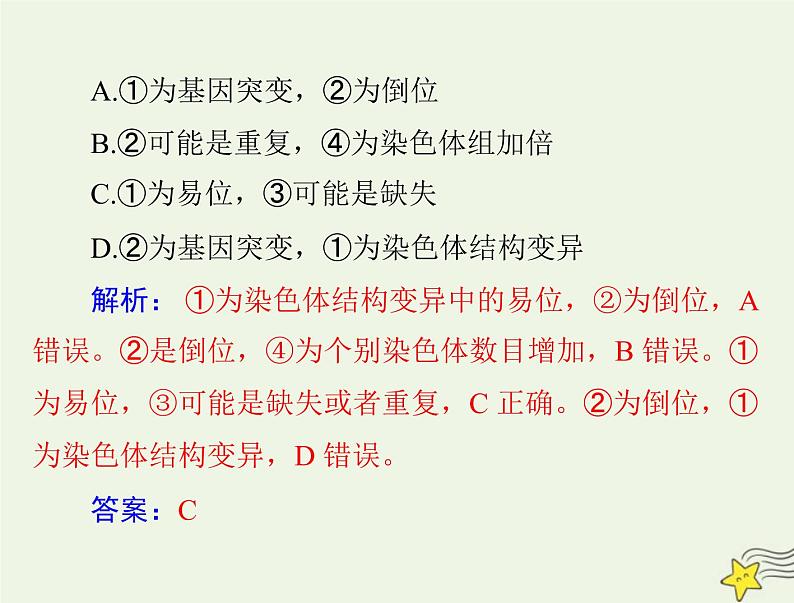 A.①为基因突变，②为倒位

B.②可能是重复，④为染色体组加倍

C.①为易位，③可能是缺失

D.②为基因突变，①为染色体结构变异

解析：①为染色体结构变异中的易位，②为倒位，A 错误。②是倒位，④为个别染色体数目增加，B 错误。①为易位，③可能是缺失或者重复，C 正确。②为倒位，①为染色体结构变异，D 错误。

答案：C